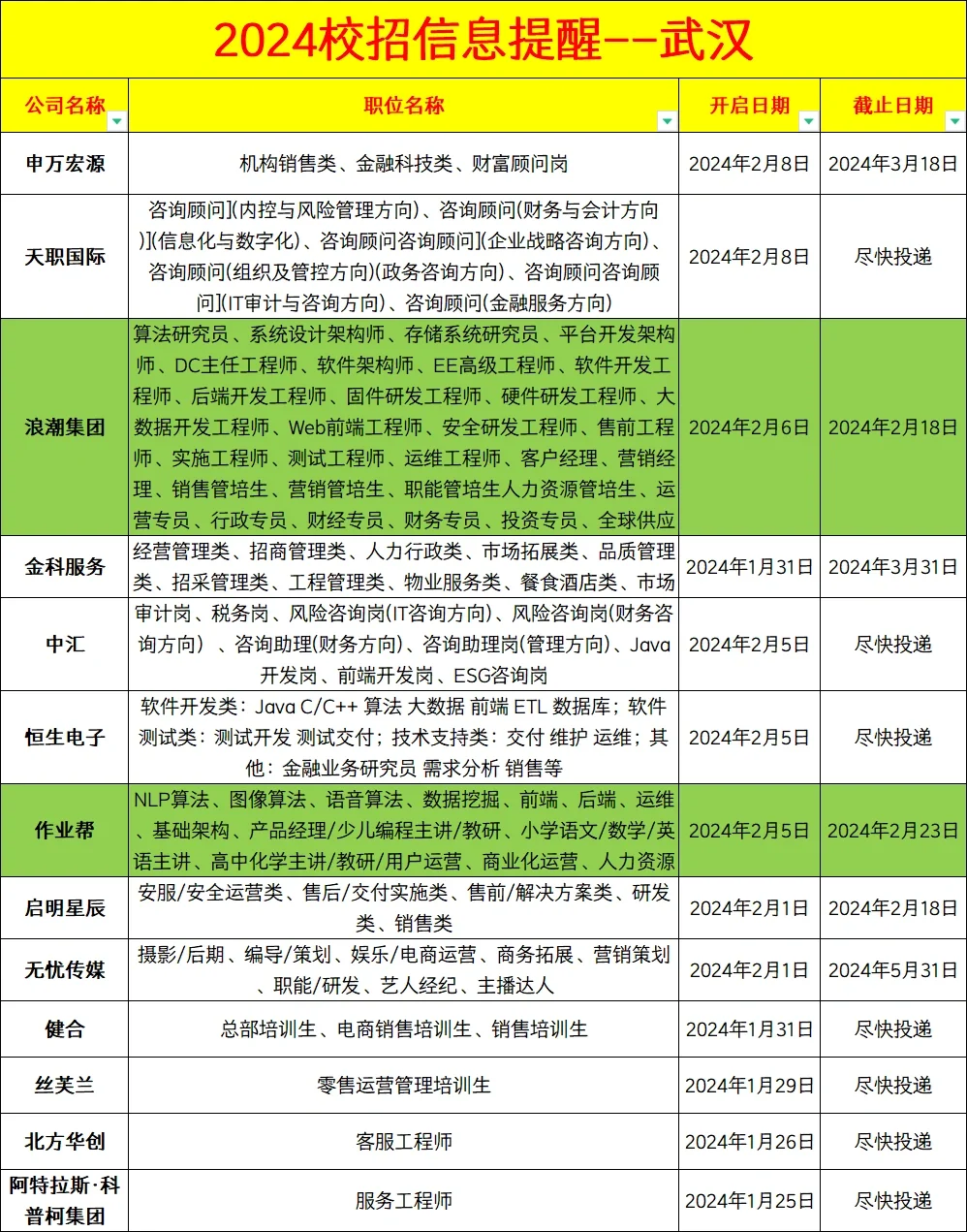 2024校招信息提醒--武汉

| 公司名称 | 职位名称 | 开启日期 | 截止日期 |
|---|---|---|---|
| 申万宏源 | 机构销售类、金融科技类、财富顾问岗 | 2024年2月8日 | 2024年3月18日 |
| 天职国际 | 咨询顾问](内控与风险管理方向)、咨询顾问(财务与会计方向)](信息化与数字化)、咨询顾问咨询顾问](企业战略咨询方向)、咨询顾问(组织及管控方向)(政务咨询方向)、咨询顾问咨询顾问](IT审计与咨询方向)、咨询顾问(金融服务方向) | 2024年2月8日 | 尽快投递 |
| 浪潮集团 | 算法研究员、系统设计架构师、存储系统研究员、平台开发架构师、DC主任工程师、软件架构师、EE高级工程师、软件开发工程师、后端开发工程师、固件研发工程师、硬件研发工程师、大数据开发工程师、Web前端工程师、安全研发工程师、售前工程师、实施工程师、测试工程师、运维工程师、客户经理、营销经理、销售管培生、营销管培生、职能管培生人力资源管培生、运营专员、行政专员、财经专员、财务专员、投资专员、全球供应 | 2024年2月6日 | 2024年2月18日 |
| 金科服务 | 经营管理类、招商管理类、人力行政类、市场拓展类、品质管理类、招采管理类、工程管理类、物业服务类、餐食酒店类、市场 | 2024年1月31日 | 2024年3月31日 |
| 中汇 | 审计岗、税务岗、风险咨询岗(IT咨询方向)、风险咨询岗(财务咨询方向) 、咨询助理(财务方向)、咨询助理岗(管理方向)、Java开发岗、前端开发岗、ESG咨询岗 | 2024年2月5日 | 尽快投递 |
| 恒生电子 | 软件开发类：Java C/C++ 算法 大数据 前端 ETL 数据库；软件测试类：测试开发 测试交付；技术支持类：交付 维护 运维；其他：金融业务研究员 需求分析 销售等 | 2024年2月5日 | 尽快投递 |
| 作业帮 | NLP算法、图像算法、语音算法、数据挖掘、前端、后端、运维、基础架构、产品经理/少儿编程主讲/教研、小学语文/数学/英语主讲、高中化学主讲/教研/用户运营、商业化运营、人力资源 | 2024年2月5日 | 2024年2月23日 |
| 启明星辰 | 安服/安全运营类、售后/交付实施类、售前/解决方案类、研发类、销售类 | 2024年2月1日 | 2024年2月18日 |
| 无忧传媒 | 摄影/后期、编导/策划、娱乐/电商运营、商务拓展、营销策划、职能/研发、艺人经纪、主播达人 | 2024年2月1日 | 2024年5月31日 |
| 健合 | 总部培训生、电商销售培训生、销售培训生 | 2024年1月31日 | 尽快投递 |
| 丝芙兰 | 零售运营管理培训生 | 2024年1月29日 | 尽快投递 |
| 北方华创 | 客服工程师 | 2024年1月26日 | 尽快投递 |
| 阿特拉斯·科普柯集团 | 服务工程师 | 2024年1月25日 | 尽快投递 |